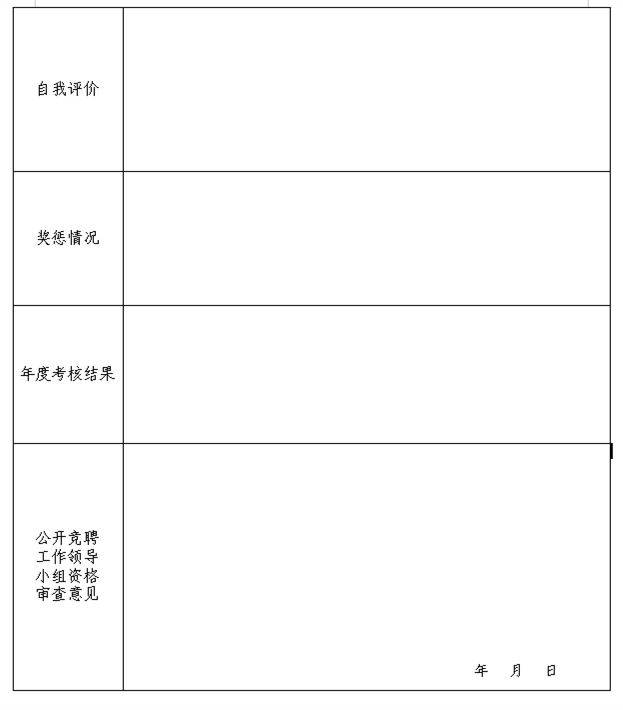 | 自我评价 | |
|---|---|
| 奖惩情况 | |
| 年度考核结果 | |
| 公开竞聘工作领导小组资格审查意见 | 年 月 日 |